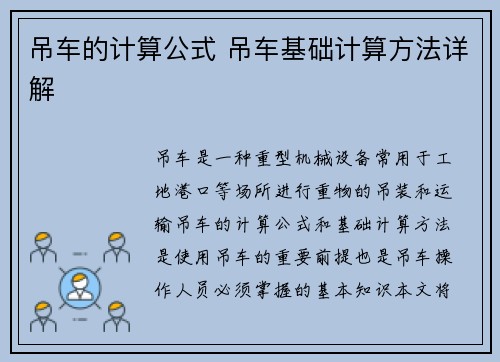 吊车的计算公式 吊车基础计算方法详解

吊车是一种重型机械设备常用于工地港口等场所进行重物的吊装和运输吊车的计算公式和基础计算方法是使用吊车的重要前提也是吊车操作人员必须掌握的基本知识本文将